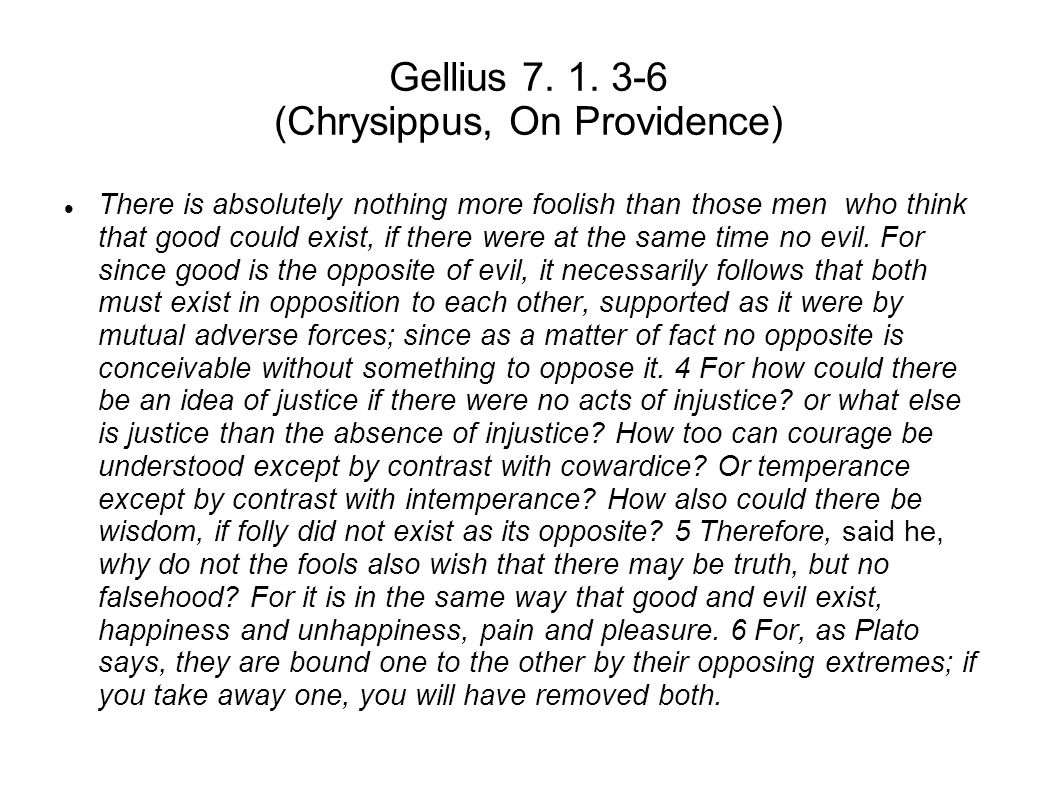 Gellius 7. 1. 3-6
(Chrysippus, On Providence)

There is absolutely nothing more foolish than those men who think that good could exist, if there were at the same time no evil. For since good is the opposite of evil, it necessarily follows that both must exist in opposition to each other, supported as it were by mutual adverse forces; since as a matter of fact no opposite is conceivable without something to oppose it. 4 For how could there be an idea of justice if there were no acts of injustice? or what else is justice than the absence of injustice? How too can courage be understood except by contrast with cowardice? Or temperance except by contrast with intemperance? How also could there be wisdom, if folly did not exist as its opposite? 5 Therefore, said he, why do not the fools also wish that there may be truth, but no falsehood? For it is in the same way that good and evil exist, happiness and unhappiness, pain and pleasure. 6 For, as Plato says, they are bound one to the other by their opposing extremes; if you take away one, you will have removed both.